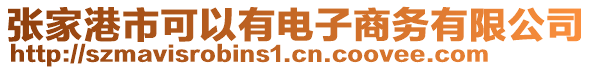 张家港市可以有电子商务有限公司
http://szmavisrobins1.cn.coovee.com